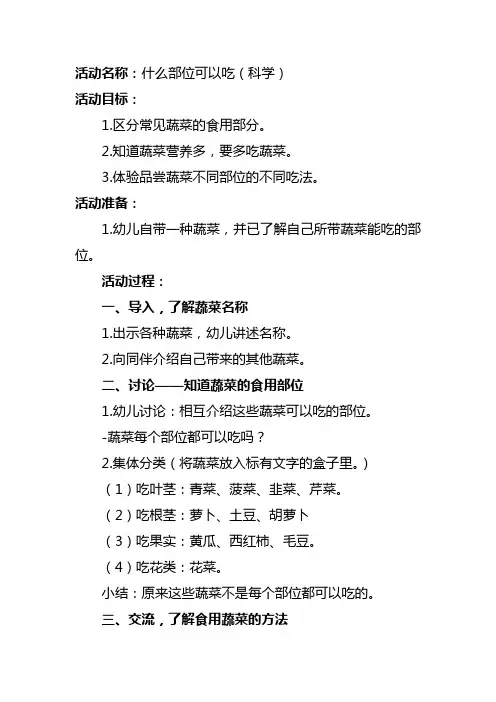 活动名称：什么部位可以吃（科学）
活动目标：

1.区分常见蔬菜的食用部分。

2.知道蔬菜营养多，要多吃蔬菜。

3.体验品尝蔬菜不同部位的不同吃法。

活动准备：

1.幼儿自带一种蔬菜，并已了解自己所带蔬菜能吃的部位。

活动过程：

一、导入，了解蔬菜名称

1.出示各种蔬菜，幼儿讲述名称。

2.向同伴介绍自己带来的其他蔬菜。

二、讨论——知道蔬菜的食用部位

1.幼儿讨论：相互介绍这些蔬菜可以吃的部位。

-蔬菜每个部位都可以吃吗？

2.集体分类（将蔬菜放入标有文字的盒子里。）

（1）吃叶茎：青菜、菠菜、韭菜、芹菜。

（2）吃根茎：萝卜、土豆、胡萝卜

（3）吃果实：黄瓜、西红柿、毛豆。

（4）吃花类：花菜。

小结：原来这些蔬菜不是每个部位都可以吃的。

三、交流，了解食用蔬菜的方法